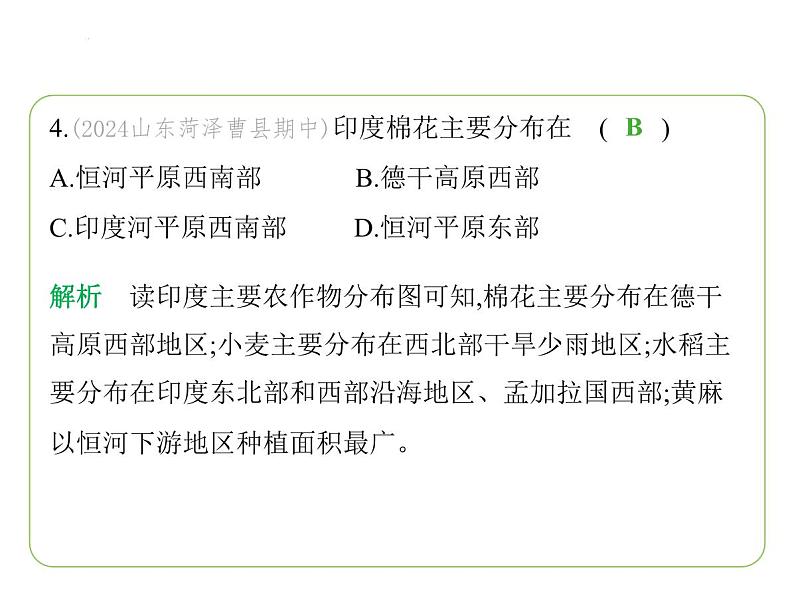 4.(2024山东菏泽曹县期中)印度棉花主要分布在 ( B )

A.恒河平原西南部 B.德干高原西部

C.印度河平原西南部 D.恒河平原东部

解析 读印度主要农作物分布图可知,棉花主要分布在德干高原西部地区;小麦主要分布在西北部干旱少雨地区;水稻主要分布在印度东北部和西部沿海地区、孟加拉国西部;黄麻以恒河下游地区种植面积最广。